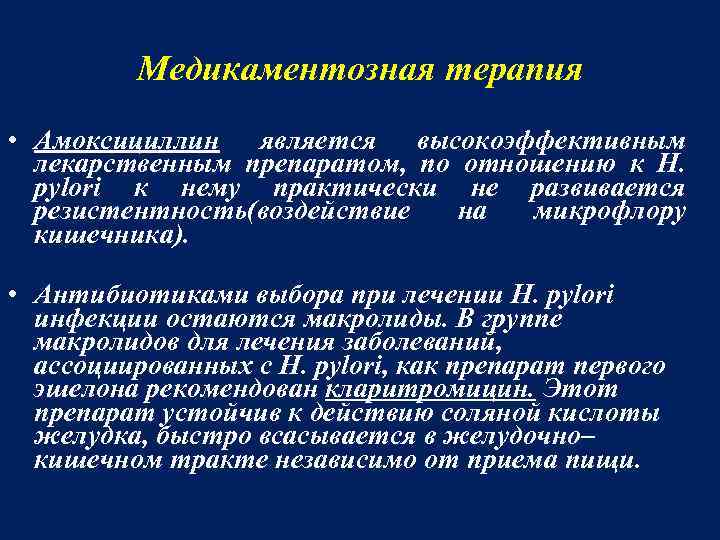 Медикаментозная терапия

• Амоксициллин является высокоэффективным лекарственным препаратом, по отношению к H. pylori к нему практически не развивается резистентность(воздействие на микрофлору кишечника).

• Антибиотиками выбора при лечении H. pylori инфекции остаются макролиды. В группе макролидов для лечения заболеваний, ассоциированных с H. pylori, как препарат первого эшелона рекомендован кларитромицин. Этот препарат устойчив к действию соляной кислоты желудка, быстро всасывается в желудочно–кишечном тракте независимо от приема пищи.